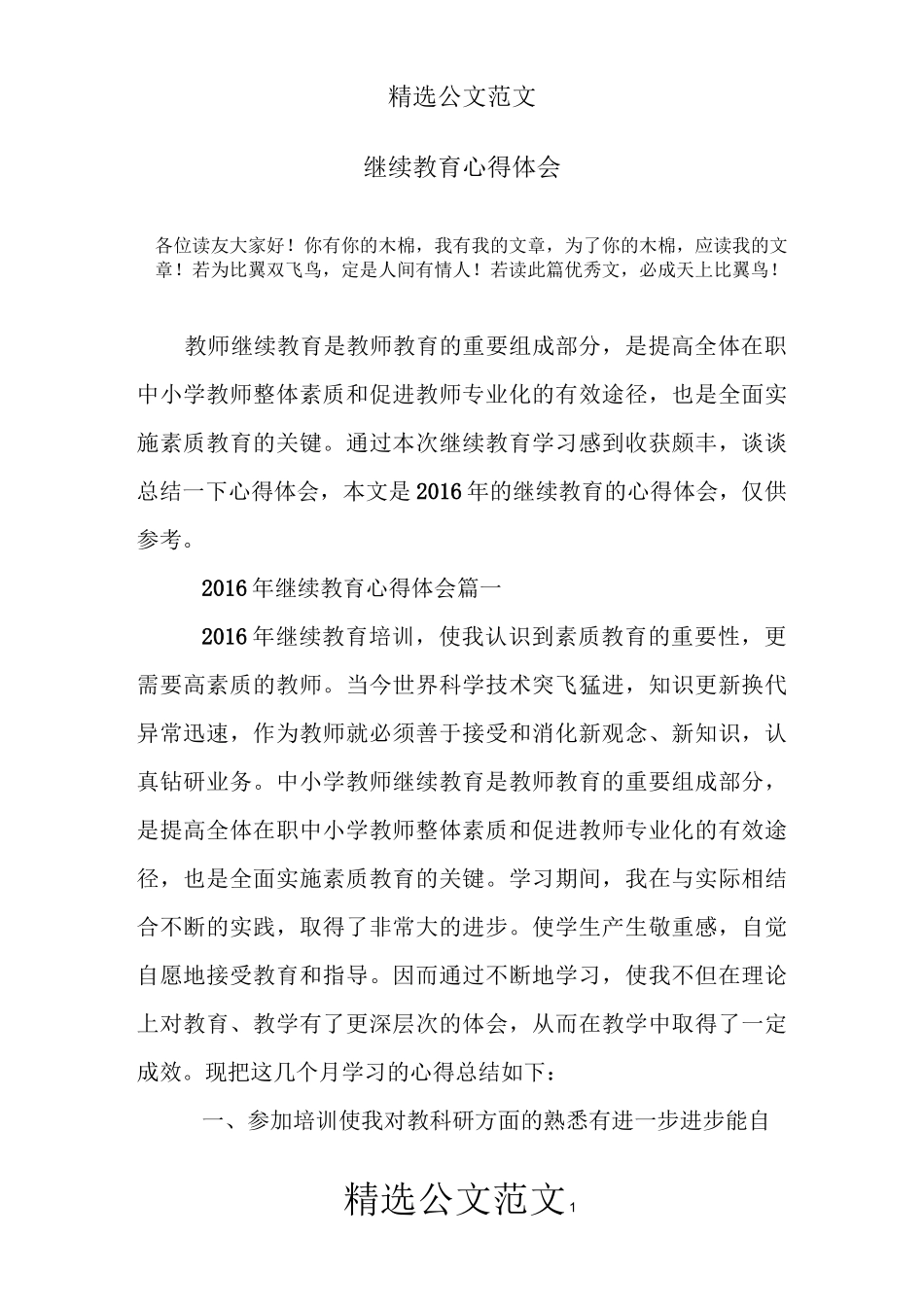 精选公文范文

继续教育心得体会

各位读友大家好！你有你的木棉，我有我的文章，为了你的木棉，应读我的文章！若为比翼双飞鸟，定是人间有情人！若读此篇优秀文，必成天上比翼鸟！

教师继续教育是教师教育的重要组成部分，是提高全体在职中小学教师整体素质和促进教师专业化的有效途径，也是全面实施素质教育的关键。通过本次继续教育学习感到收获颇丰，谈谈总结一下心得体会，本文是2016年的继续教育的心得体会，仅供参考。

2016年继续教育心得体会篇一

2016年继续教育培训，使我认识到素质教育的重要性，更需要高素质的教师。当今世界科学技术突飞猛进，知识更新换代异常迅速，作为教师就必须善于接受和消化新观念、新知识，认真钻研业务。中小学教师继续教育是教师教育的重要组成部分，是提高全体在职中小学教师整体素质和促进教师专业化的有效途径，也是全面实施素质教育的关键。学习期间，我在与实际相结合不断的实践，取得了非常大的进步。使学生产生敬重感，自觉自愿地接受教育和指导。因而通过不断地学习，使我不但在理论上对教育、教学有了更深层次的体会，从而在教学中取得了一定成效。现把这几个月学习的心得总结如下：

一、参加培训使我对教科研方面的熟悉有进一步进步能自

精选公文范文 1